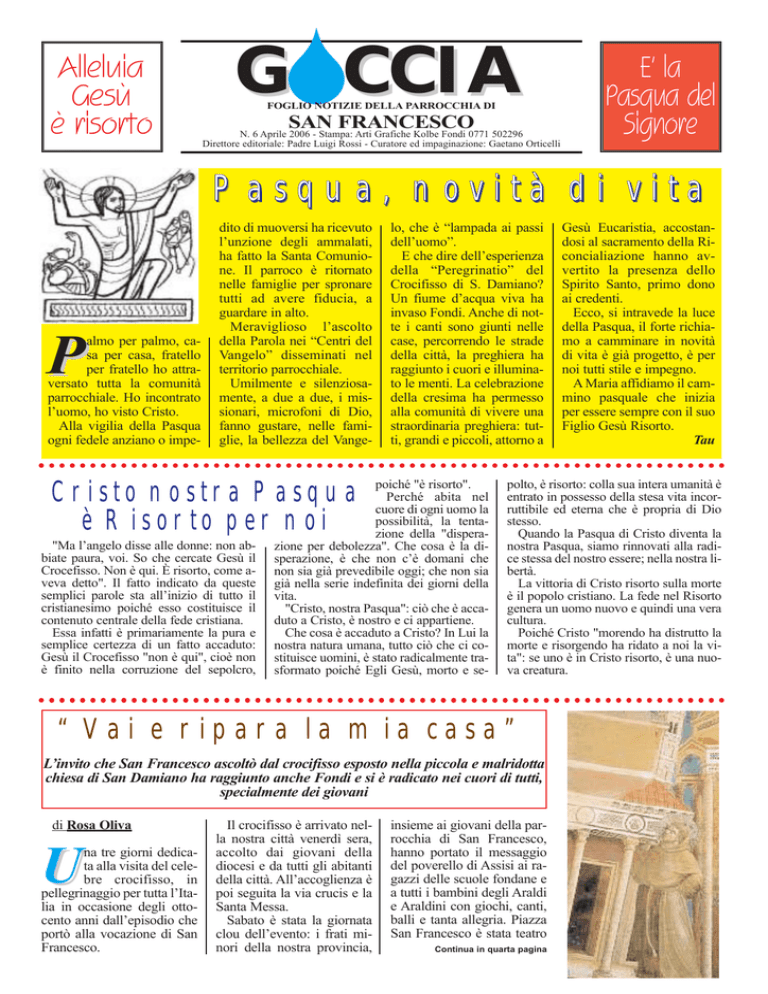 Alleluia Gesù è risorto

GOCCIA
FOGLIO NOTIZIE DELLA PARROCCHIA DI
SAN FRANCESCO
N. 6 Aprile 2006 - Stampa: Arti Grafiche Kolbe Fondi 0771 502296
Direttore editoriale: Padre Luigi Rossi - Curatore ed impaginazione: Gaetano Orticelli

E' la Pasqua del Signore

Pasqua, novità di vita

Palmo per palmo, casa per casa, fratello per fratello ho attraversato tutta la comunità parrocchiale. Ho incontrato l'uomo, ho visto Cristo.

Alla vigilia della Pasqua ogni fedele anziano o impedito di muoversi ha ricevuto l'unzione degli ammalati, ha fatto la Santa Comunione. Il parroco è ritornato nelle famiglie per spronare tutti ad avere fiducia, a guardare in alto.

Meraviglioso l'ascolto della Parola nei "Centri del Vangelo" disseminati nel territorio parrocchiale.

Umilmente e silenziosamente, a due a due, i missionari, microfoni di Dio, fanno gustare, nelle famiglie, la bellezza del Vangelo, che è "lampada ai passi dell'uomo".

E che dire dell'esperienza della "Peregrinatio" del Crocifisso di S. Damiano? Un fiume d'acqua viva ha invaso Fondi. Anche di notte i canti sono giunti nelle case, percorrendo le strade della città, la preghiera ha raggiunto i cuori e illuminato le menti. La celebrazione della cresima ha permesso alla comunità di vivere una straordinaria preghiera: tutti, grandi e piccoli, attorno a Gesù Eucaristia, accostandosi al sacramento della Riconcialiazione hanno avvertito la presenza dello Spirito Santo, primo dono ai credenti.

Ecco, si intravede la luce della Pasqua, il forte richiamo a camminare in novità di vita è già progetto, è per noi tutti stile e impegno.

A Maria affidiamo il cammino pasquale che inizia per essere sempre con il suo Figlio Gesù Risorto.

Tau

Cristo nostra Pasqua è Risorto per noi

"Ma l'angelo disse alle donne: non abbiate paura, voi. So che cercate Gesù il Crocefisso. Non è qui. È risorto, come aveva detto". Il fatto indicato da queste semplici parole sta all'inizio di tutto il cristianesimo poiché esso costituisce il contenuto centrale della fede cristiana.

Essa infatti è primariamente la pura e semplice certezza di un fatto accaduto: Gesù il Crocefisso "non è qui", cioè non è finito nella corruzione del sepolcro, poiché "è risorto".

Perché abita nel cuore di ogni uomo la possibilità, la tentazione della "disperazione per debolezza". Che cosa è la disperazione, è che non c'è domani che non sia già prevedibile oggi; che non sia già nella serie indefinita dei giorni della vita.

"Cristo, nostra Pasqua": ciò che è accaduto a Cristo, è nostro e ci appartiene.

Che cosa è accaduto a Cristo? In Lui la nostra natura umana, tutto ciò che ci costituisce uomini, è stato radicalmente trasformato poiché Egli Gesù, morto e sepolto, è risorto: colla sua intera umanità è entrato in possesso della stesa vita incorruttibile ed eterna che è propria di Dio stesso.

Quando la Pasqua di Cristo diventa la nostra Pasqua, siamo rinnovati alla radice stessa del nostro essere; nella nostra libertà.

La vittoria di Cristo risorto sulla morte è il popolo cristiano. La fede nel Risorto genera un uomo nuovo e quindi una vera cultura.

Poiché Cristo "morendo ha distrutto la morte e risorgendo ha ridato a noi la vita": se uno è in Cristo risorto, è una nuova creatura.

"Vai e ripara la mia casa"

L'invito che San Francesco ascoltò dal crocifisso esposto nella piccola e malridotta chiesa di San Damiano ha raggiunto anche Fondi e si è radicato nei cuori di tutti, specialmente dei giovani

di Rosa Oliva

Una tre giorni dedicata alla visita del celebre crocifisso, in pellegrinaggio per tutta l'Italia in occasione degli ottocento anni dall'episodio che portò alla vocazione di San Francesco.

Il crocifisso è arrivato nella nostra città venerdì sera, accolto dai giovani della diocesi e da tutti gli abitanti della città. All'accoglienza è poi seguita la via crucis e la Santa Messa.

Sabato è stata la giornata clou dell'evento: i frati minori della nostra provincia, insieme ai giovani della parrocchia di San Francesco, hanno portato il messaggio del poverello di Assisi ai ragazzi delle scuole fondane e a tutti i bambini degli Araldi e Araldini con giochi, canti, balli e tanta allegria. Piazza San Francesco è stata teatro

Continua in quarta pagina